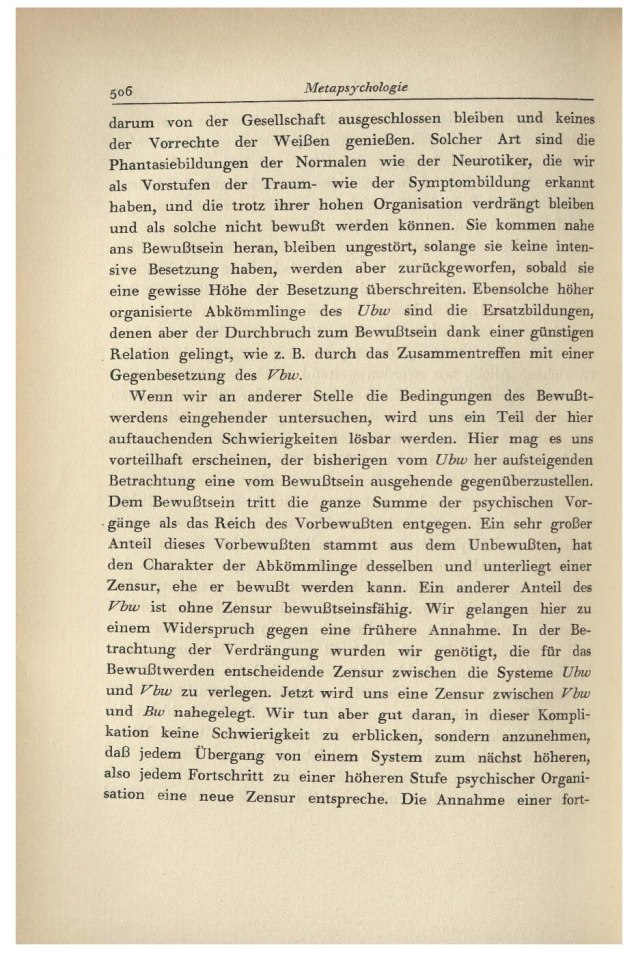 506 Metapsychologie

darum von der Gesellschaft ausgeschlossen bleiben und keines der Vorrechte der Weißen genießen. Solcher Art sind die Phantasiebildungen der Normalen wie der Neurotiker, die wir als Vorstufen der Traum- wie der Symptombildung erkannt haben, und die trotz ihrer hohen Organisation verdrängt bleiben und als solche nicht bewußt werden können. Sie kommen nahe ans Bewußtsein heran, bleiben ungestört, solange sie keine intensive Besetzung haben, werden aber zurückgeworfen, sobald sie eine gewisse Höhe der Besetzung überschreiten. Ebensolche höher organisierte Abkömmlinge des Ubw sind die Ersatzbildungen, denen aber der Durchbruch zum Bewußtsein dank einer günstigen Relation gelingt, wie z. B. durch das Zusammentreffen mit einer Gegenbesetzung des Vbw.

Wenn wir an anderer Stelle die Bedingungen des Bewußtwerdens eingehender untersuchen, wird uns ein Teil der hier auftauchenden Schwierigkeiten lösbar werden. Hier mag es uns vorteilhaft erscheinen, der bisherigen vom Ubw her aufsteigenden Betrachtung eine vom Bewußtsein ausgehende gegenüberzustellen. Dem Bewußtsein tritt die ganze Summe der psychischen Vorgänge als das Reich des Vorbewußten entgegen. Ein sehr großer Anteil dieses Vorbewußten stammt aus dem Unbewußten, hat den Charakter der Abkömmlinge desselben und unterliegt einer Zensur, ehe er bewußt werden kann. Ein anderer Anteil des Vbw ist ohne Zensur bewußtseinsfähig. Wir gelangen hier zu einem Widerspruch gegen eine frühere Annahme. In der Betrachtung der Verdrängung wurden wir genötigt, die für das Bewußtwerden entscheidende Zensur zwischen die Systeme Ubw und Vbw zu verlegen. Jetzt wird uns eine Zensur zwischen Vbw und Bw nahegelegt. Wir tun aber gut daran, in dieser Komplikation keine Schwierigkeit zu erblicken, sondern anzunehmen, daß jedem Übergang von einem System zum nächst höheren, also jedem Fortschritt zu einer höheren Stufe psychischer Organisation eine neue Zensur entspreche. Die Annahme einer fort-